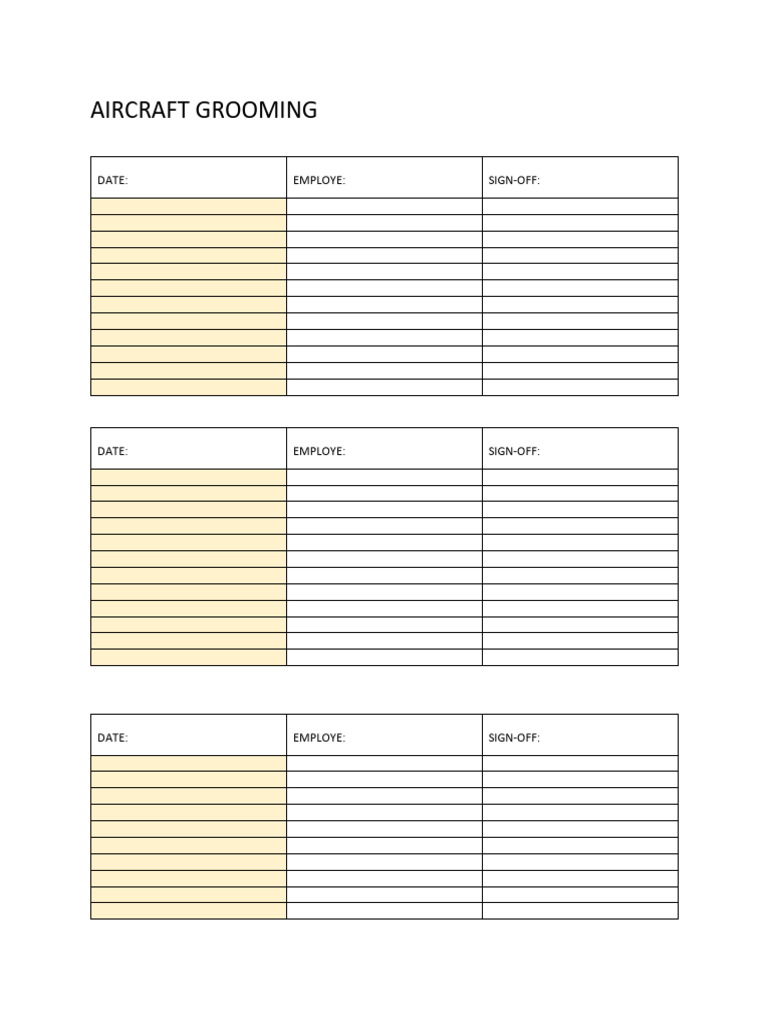 AIRCRAFT GROOMING

| DATE: | EMPLOYE: | SIGN-OFF: |
|---|---|---|
| | | |
| | | |
| | | |
| | | |
| | | |
| | | |
| | | |
| | | |
| | | |
| | | |
| | | |
| | | |

| DATE: | EMPLOYE: | SIGN-OFF: |
|---|---|---|
| | | |
| | | |
| | | |
| | | |
| | | |
| | | |
| | | |
| | | |
| | | |
| | | |
| | | |
| | | |

| DATE: | EMPLOYE: | SIGN-OFF: |
|---|---|---|
| | | |
| | | |
| | | |
| | | |
| | | |
| | | |
| | | |
| | | |
| | | |
| | | |